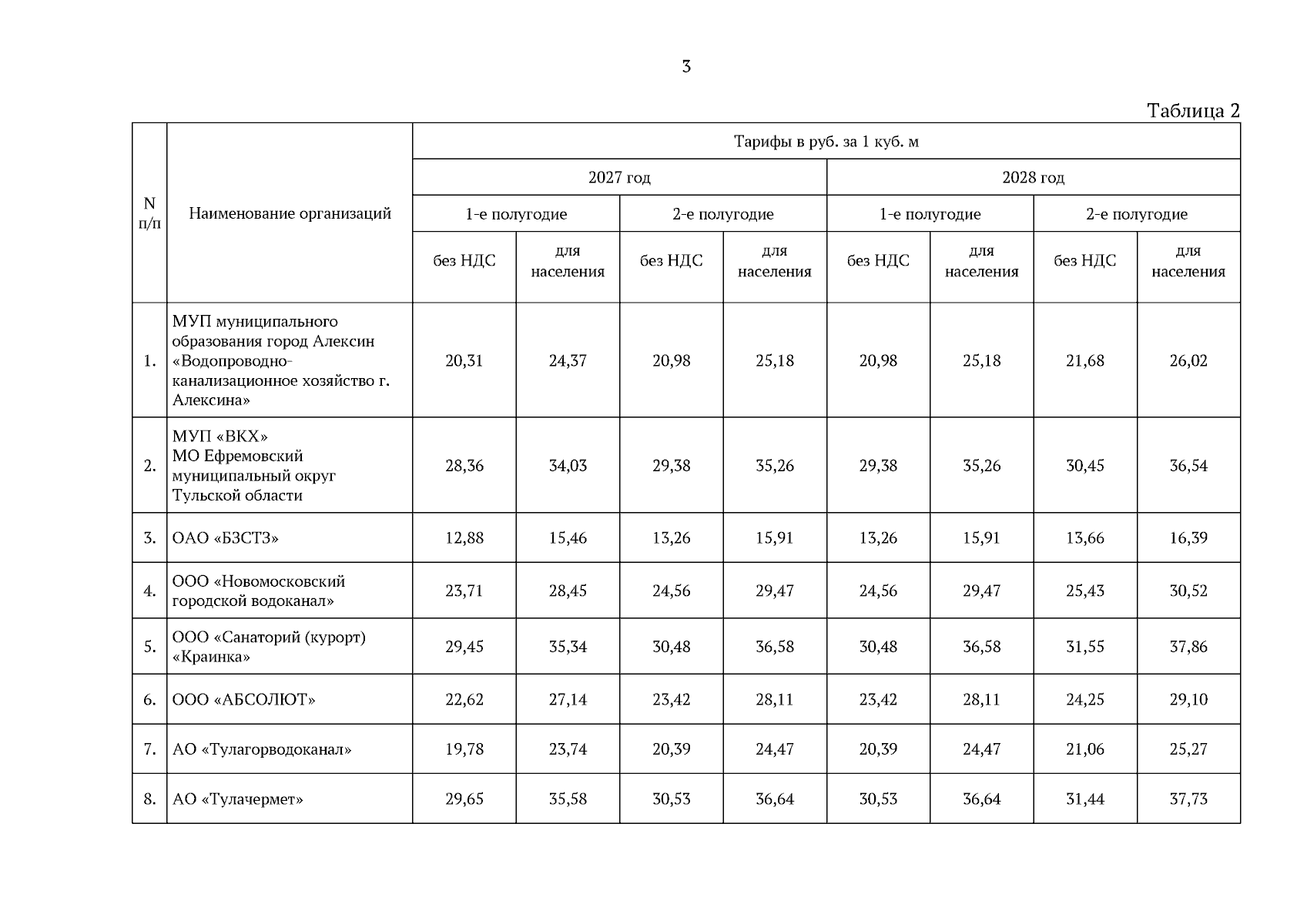 3

Таблица 2

| N п/п | Наименование организаций | Тарифы в руб. за 1 куб. м | | | | | | | |
|---|---|---|---|---|---|---|---|---|---|
| | | 2027 год | | | | 2028 год | | | |
| | | 1-е полугодие | | 2-е полугодие | | 1-е полугодие | | 2-е полугодие | |
| | | без НДС | для населения | без НДС | для населения | без НДС | для населения | без НДС | для населения |
| 1. | МУП муниципального образования город Алексин «Водопроводно-канализационное хозяйство г. Алексина» | 20,31 | 24,37 | 20,98 | 25,18 | 20,98 | 25,18 | 21,68 | 26,02 |
| 2. | МУП «ВКХ» МО Ефремовский муниципальный округ Тульской области | 28,36 | 34,03 | 29,38 | 35,26 | 29,38 | 35,26 | 30,45 | 36,54 |
| 3. | ОАО «БЗСТЗ» | 12,88 | 15,46 | 13,26 | 15,91 | 13,26 | 15,91 | 13,66 | 16,39 |
| 4. | ООО «Новомосковский городской водоканал» | 23,71 | 28,45 | 24,56 | 29,47 | 24,56 | 29,47 | 25,43 | 30,52 |
| 5. | ООО «Санаторий (курорт) «Краинка» | 29,45 | 35,34 | 30,48 | 36,58 | 30,48 | 36,58 | 31,55 | 37,86 |
| 6. | ООО «АБСОЛЮТ» | 22,62 | 27,14 | 23,42 | 28,11 | 23,42 | 28,11 | 24,25 | 29,10 |
| 7. | АО «Тулагорводоканал» | 19,78 | 23,74 | 20,39 | 24,47 | 20,39 | 24,47 | 21,06 | 25,27 |
| 8. | АО «Тулачермет» | 29,65 | 35,58 | 30,53 | 36,64 | 30,53 | 36,64 | 31,44 | 37,73 |